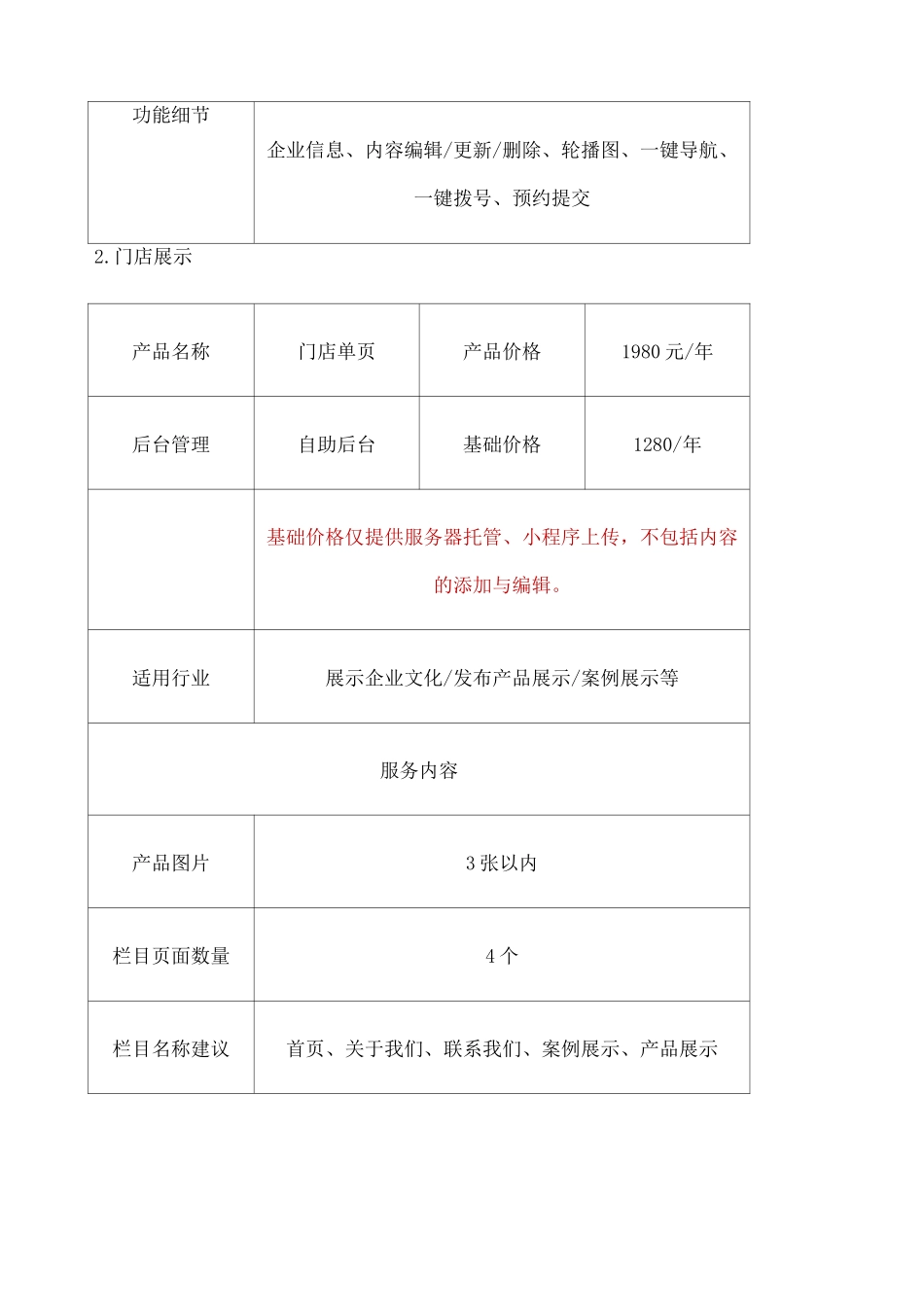 | 功能细节 | 企业信息、内容编辑/更新/删除、轮播图、一键导航、一键拨号、预约提交 |
|---|---|

2.门店展示

| 产品名称 | 门店单页 | 产品价格 | 1980 元/年 |
|---|---|---|---|
| 后台管理 | 自助后台 | 基础价格 | 1280/年 |
| | 基础价格仅提供服务器托管、小程序上传，不包括内容的添加与编辑。 | | |
| 适用行业 | 展示企业文化/发布产品展示/案例展示等 | | |
| 服务内容 | | | |
| 产品图片 | 3 张以内 | | |
| 栏目页面数量 | 4 个 | | |
| 栏目名称建议 | 首页、关于我们、联系我们、案例展示、产品展示 | | |